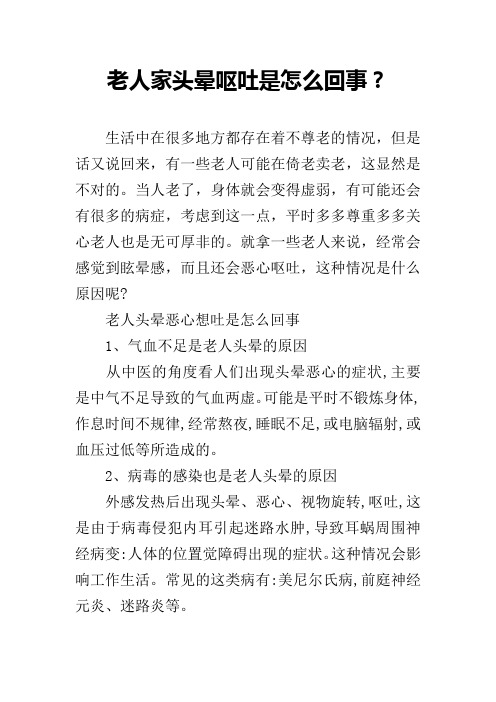 老人家头晕呕吐是怎么回事？

生活中在很多地方都存在着不尊老的情况，但是话又说回来，有一些老人可能在倚老卖老，这显然是不对的。当人老了，身体就会变得虚弱，有可能还会有很多的病症，考虑到这一点，平时多多尊重多多关心老人也是无可厚非的。就拿一些老人来说，经常会感觉到眩晕感，而且还会恶心呕吐，这种情况是什么原因呢?

老人头晕恶心想吐是怎么回事

1、气血不足是老人头晕的原因

从中医的角度看人们出现头晕恶心的症状,主要是中气不足导致的气血两虚。可能是平时不锻炼身体,作息时间不规律,经常熬夜,睡眠不足,或电脑辐射,或血压过低等所造成的。

2、病毒的感染也是老人头晕的原因

外感发热后出现头晕、恶心、视物旋转,呕吐,这是由于病毒侵犯内耳引起迷路水肿,导致耳蜗周围神经病变:人体的位置觉障碍出现的症状。这种情况会影响工作生活。常见的这类病有:美尼尔氏病,前庭神经元炎、迷路炎等。